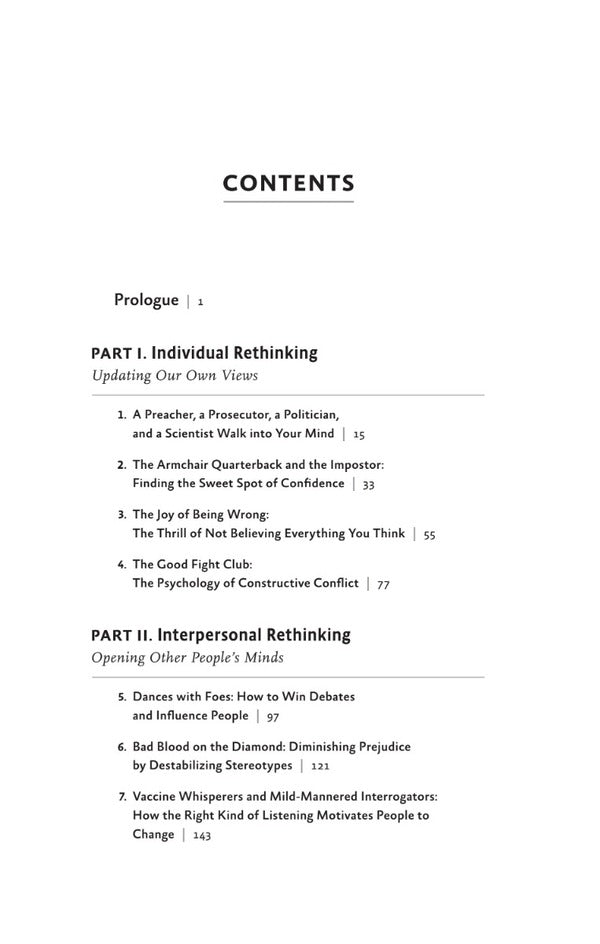 CONTENTS

Prologue | 1

PART I. Individual Rethinking
Updating Our Own Views

1. A Preacher, a Prosecutor, a Politician, and a Scientist Walk into Your Mind | 15

2. The Armchair Quarterback and the Impostor: Finding the Sweet Spot of Confidence | 33

3. The Joy of Being Wrong: The Thrill of Not Believing Everything You Think | 55

4. The Good Fight Club: The Psychology of Constructive Conflict | 77

PART II. Interpersonal Rethinking
Opening Other People's Minds

5. Dances with Foes: How to Win Debates and Influence People | 97

6. Bad Blood on the Diamond: Diminishing Prejudice by Destabilizing Stereotypes | 121

7. Vaccine Whisperers and Mild-Mannered Interrogators: How the Right Kind of Listening Motivates People to Change | 143